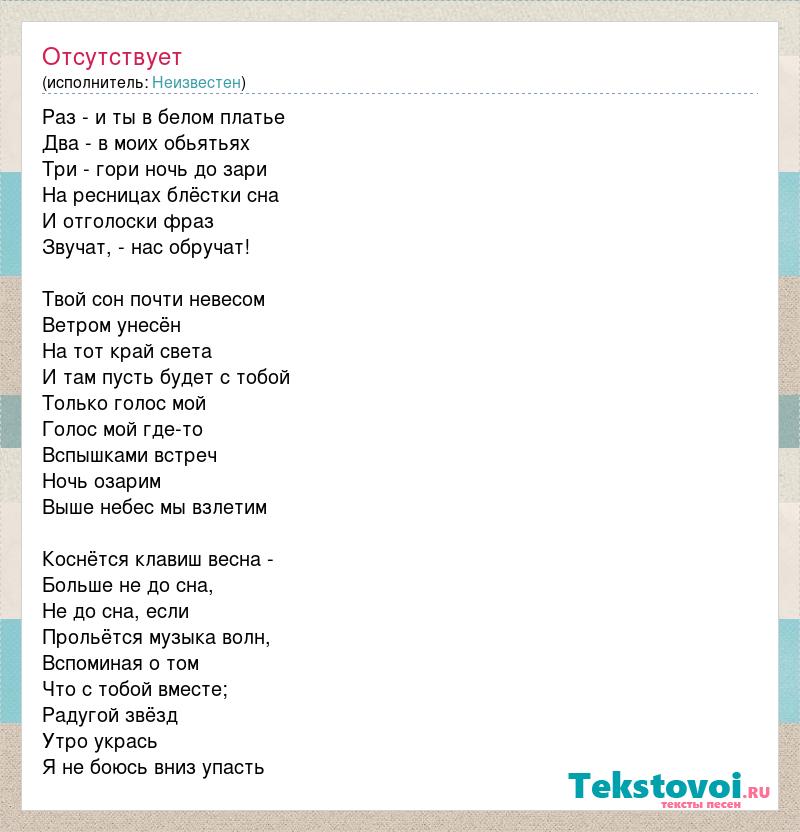 Отсутствует
(исполнитель: Неизвестен)

Раз - и ты в белом платье
Два - в моих обьятьях
Три - гори ночь до зари
На ресницах блёстки сна
И отголоски фраз
Звучат, - нас обручат!

Твой сон почти невесом
Ветром унесён
На тот край света
И там пусть будет с тобой
Только голос мой
Голос мой где-то
Вспышками встреч
Ночь озарим
Выше небес мы взлетим

Коснётся клавиш весна -
Больше не до сна,
Не до сна, если
Прольётся музыка волн,
Вспоминая о том
Что с тобой вместе;
Радугой звёзд
Утро укрась
Я не боюсь вниз упасть

Tekstovoi.ru
тексты песен